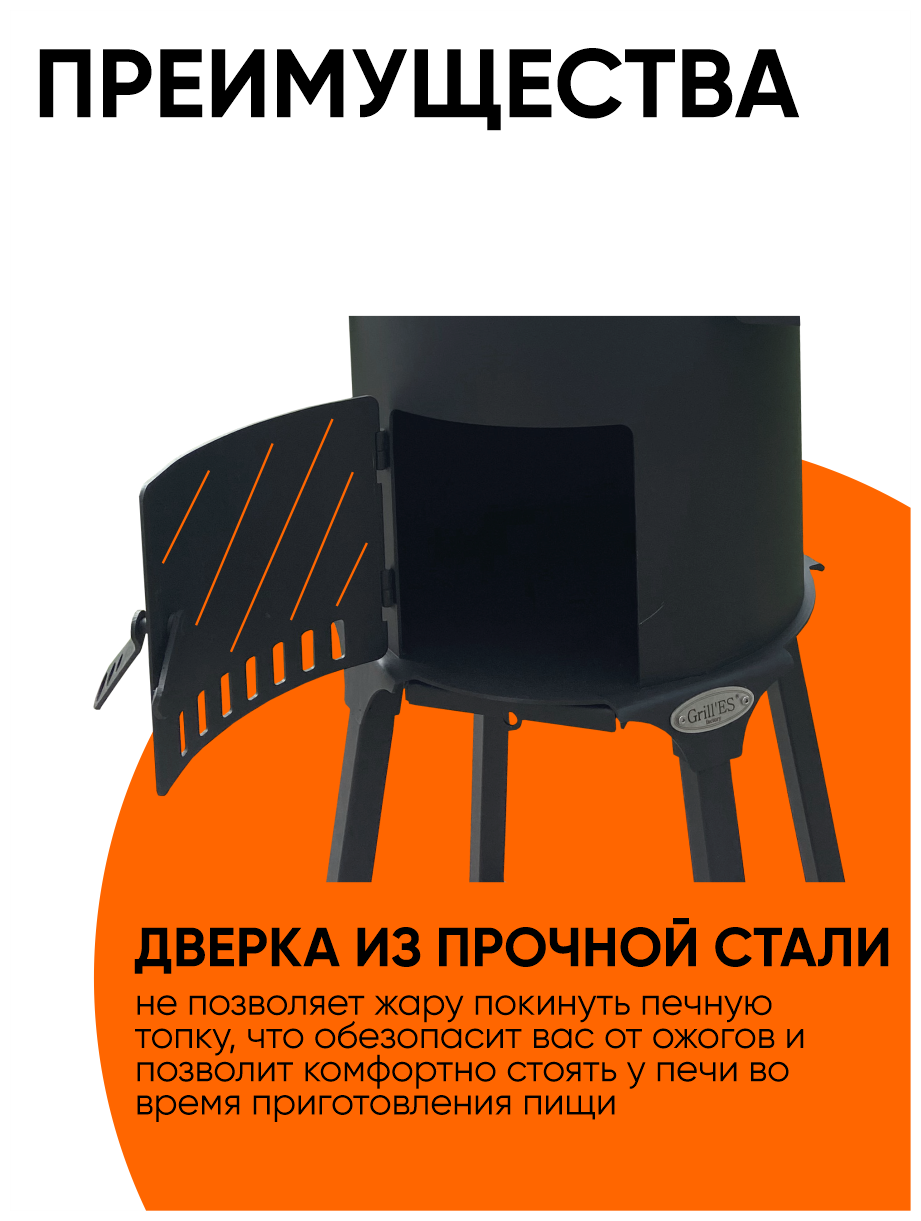 ПРЕИМУЩЕСТВА

Grill'ES factory

ДВЕРКА ИЗ ПРОЧНОЙ СТАЛИ

не позволяет жару покинуть печную топку, что обезопасит вас от ожогов и позволит комфортно стоять у печи во время приготовления пищи